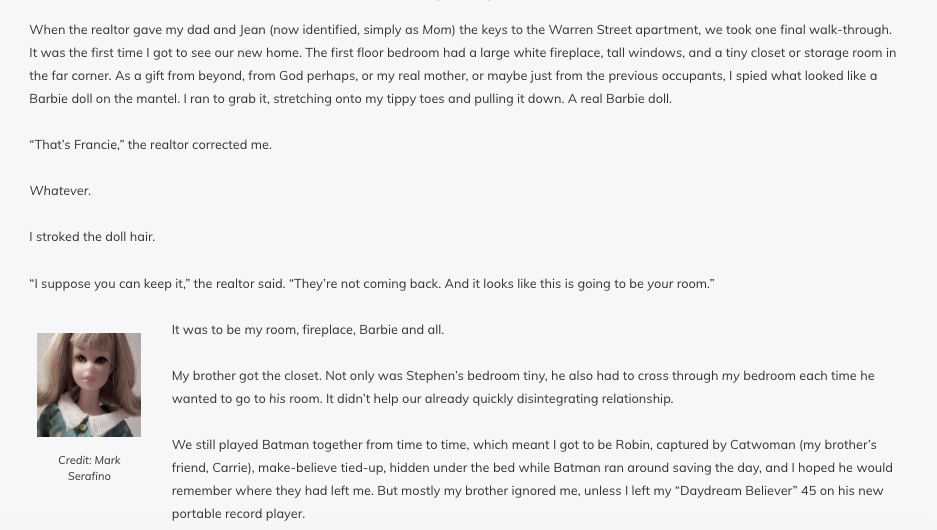 When the realtor gave my dad and Jean (now identified, simply as Mom) the keys to the Warren Street apartment, we took one final walk-through. It was the first time I got to see our new home. The first floor bedroom had a large white fireplace, tall windows, and a tiny closet or storage room in the far corner. As a gift from beyond, from God perhaps, or my real mother, or maybe just from the previous occupants, I spied what looked like a Barbie doll on the mantel. I ran to grab it, stretching onto my tippy toes and pulling it down. A real Barbie doll.

"That's Francie," the realtor corrected me.

Whatever.

I stroked the doll hair.

"I suppose you can keep it," the realtor said. "They're not coming back. And it looks like this is going to be your room."

Credit: Mark Serafino

It was to be my room, fireplace, Barbie and all.

My brother got the closet. Not only was Stephen's bedroom tiny, he also had to cross through my bedroom each time he wanted to go to his room. It didn't help our already quickly disintegrating relationship.

We still played Batman together from time to time, which meant I got to be Robin, captured by Catwoman (my brother's friend, Carrie), make-believe tied-up, hidden under the bed while Batman ran around saving the day, and I hoped he would remember where they had left me. But mostly my brother ignored me, unless I left my "Daydream Believer" 45 on his new portable record player.